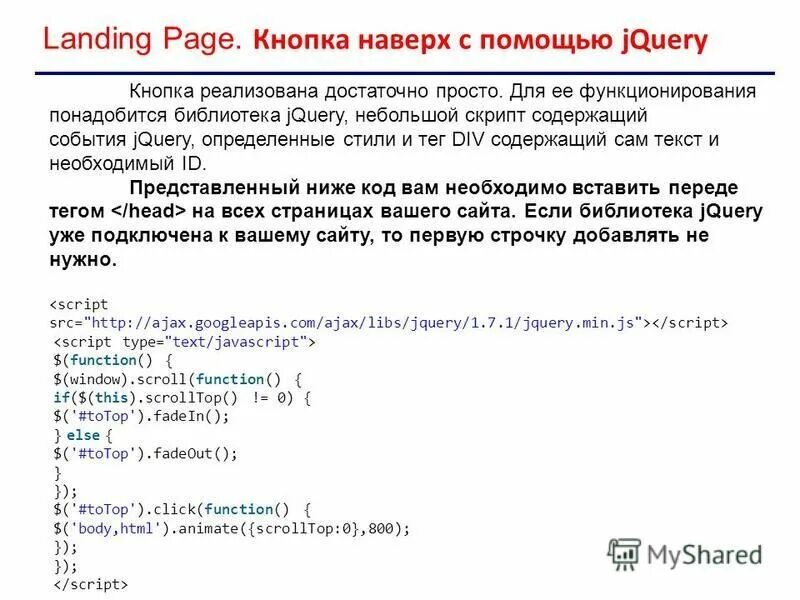 Landing Page. Кнопка наверх с помощью jQuery

Кнопка реализована достаточно просто. Для ее функционирования понадобится библиотека jQuery, небольшой скрипт содержащий события jQuery, определенные стили и тег DIV содержащий сам текст и необходимый ID.

Представленный ниже код вам необходимо вставить переде тегом </head> на всех страницах вашего сайта. Если библиотека jQuery уже подключена к вашему сайту, то первую строчку добавлять не нужно.

<script
src="http://ajax.googleapis.com/ajax/libs/jquery/1.7.1/jquery.min.js"></script>
<script type="text/javascript">
$(function() {
$(window).scroll(function() {
if($(this).scrollTop() != 0) {
$('#toTop').fadeIn();
} else {
$('#toTop').fadeOut();
}
});
$('#toTop').click(function() {
$('body,html').animate({scrollTop:0},800);
});
});
</script>

MyShared